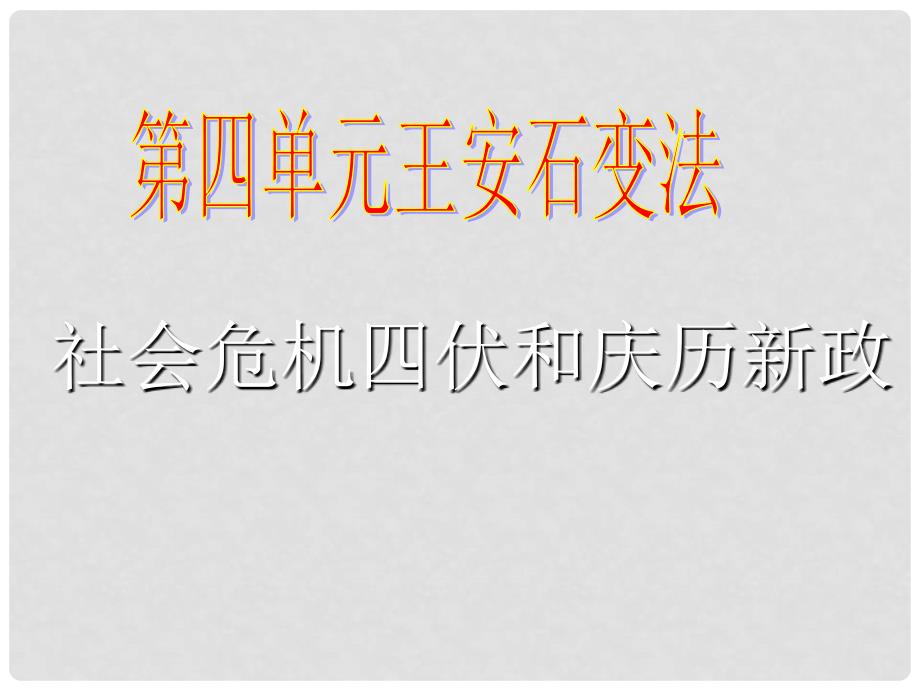 第四单元王安石变法

社会危机四伏和庆历新政